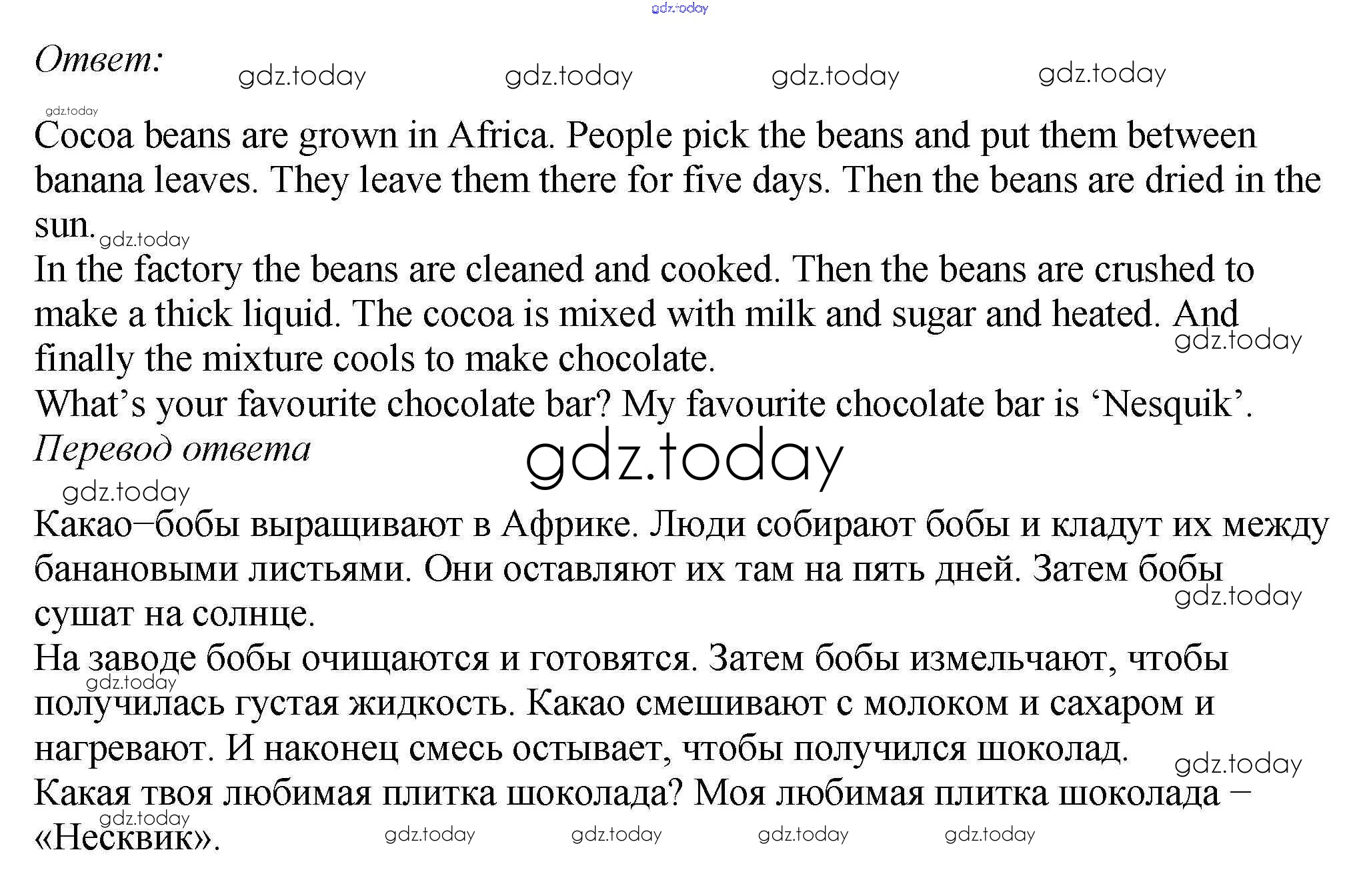 Ответ:

Cocoa beans are grown in Africa. People pick the beans and put them between banana leaves. They leave them there for five days. Then the beans are dried in the sun.

In the factory the beans are cleaned and cooked. Then the beans are crushed to make a thick liquid. The cocoa is mixed with milk and sugar and heated. And finally the mixture cools to make chocolate.

What's your favourite chocolate bar? My favourite chocolate bar is 'Nesquik'.

Перевод ответа

Какао–бобы выращивают в Африке. Люди собирают бобы и кладут их между банановыми листьями. Они оставляют их там на пять дней. Затем бобы сушат на солнце.

На заводе бобы очищаются и готовятся. Затем бобы измельчают, чтобы получилась густая жидкость. Какао смешивают с молоком и сахаром и нагревают. И наконец смесь остывает, чтобы получился шоколад.

Какая твоя любимая плитка шоколада? Моя любимая плитка шоколада – «Несквик».

gdz.today